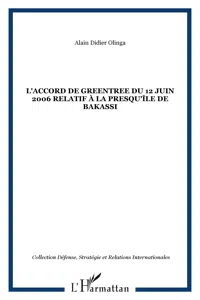 Alain Didier Olinga

L'ACCORD DE GREENTREE DU 12 JUIN 2006 RELATIF À LA PRESQU'ÎLE DE BAKASSI

Collection Défense, Stratégie et Relations Internationales

L'Harmattan